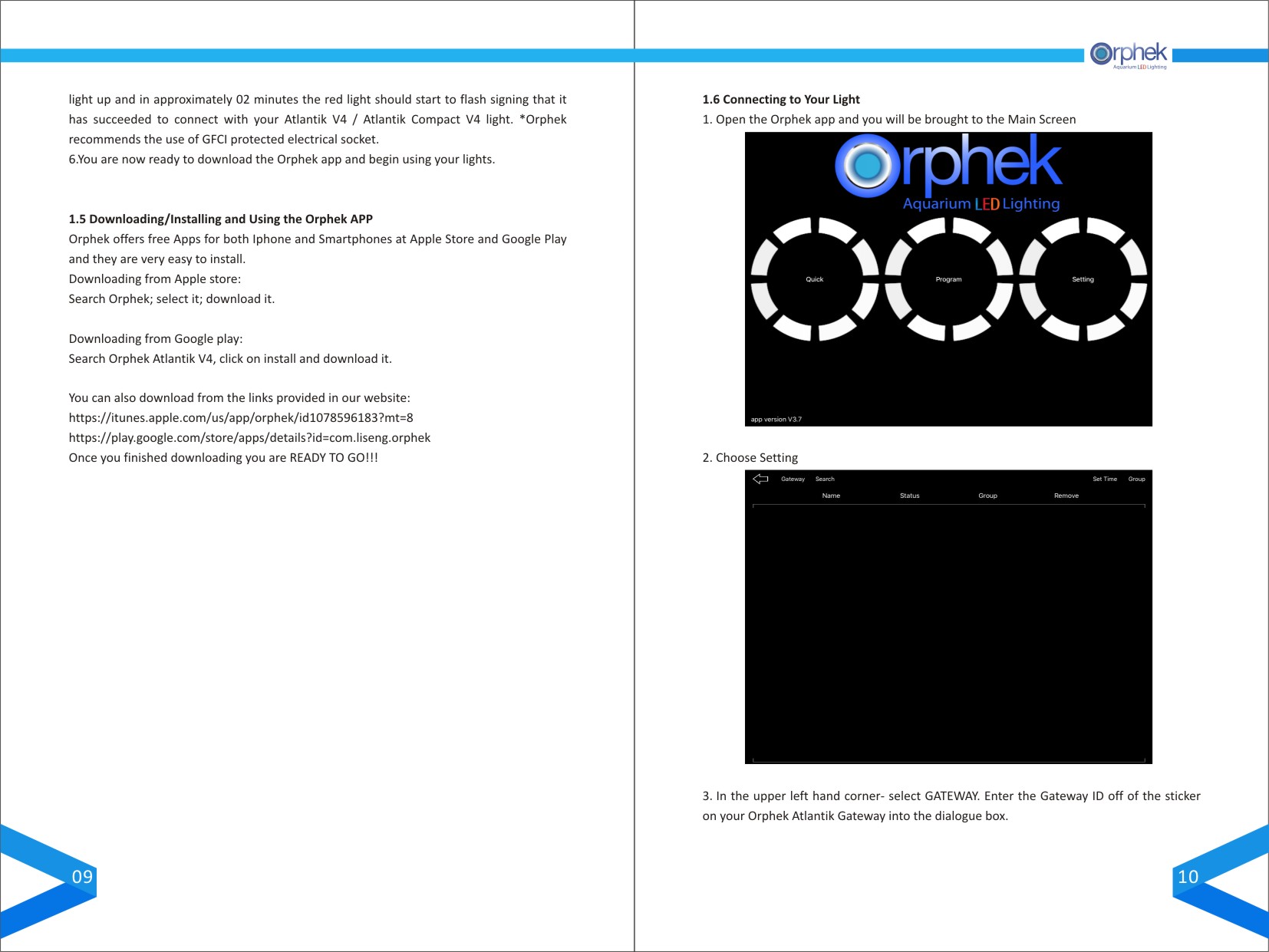 light up and in approximately 02 minutes the red light should start to flash signing that it has succeeded to connect with your Atlantik V4 / Atlantik Compact V4 light. *Orphek recommends the use of GFCI protected electrical socket.
6.You are now ready to download the Orphek app and begin using your lights.

1.5 Downloading/Installing and Using the Orphek APP
Orphek offers free Apps for both Iphone and Smartphones at Apple Store and Google Play and they are very easy to install.
Downloading from Apple store:
Search Orphek; select it; download it.

Downloading from Google play:
Search Orphek Atlantik V4, click on install and download it.

You can also download from the links provided in our website:
https://itunes.apple.com/us/app/orphek/id1078596183?mt=8
https://play.google.com/store/apps/details?id=com.liseng.orphek
Once you finished downloading you are READY TO GO!!!

09

Orphek Aquarium LED Lighting

1.6 Connecting to Your Light
1. Open the Orphek app and you will be brought to the Main Screen

Orphek
Aquarium LED Lighting
Quick
Program
Setting
app version V3.7

2. Choose Setting

Gateway Search Set Time Group
Name Status Group Remove

3. In the upper left hand corner- select GATEWAY. Enter the Gateway ID off of the sticker on your Orphek Atlantik Gateway into the dialogue box.

10